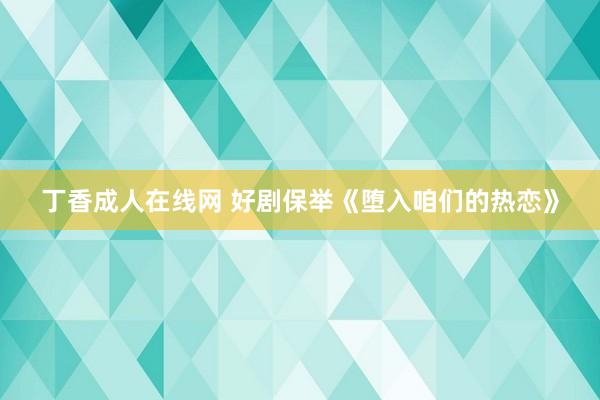 丁香成人在线网 好剧保举《堕入咱们的热恋》